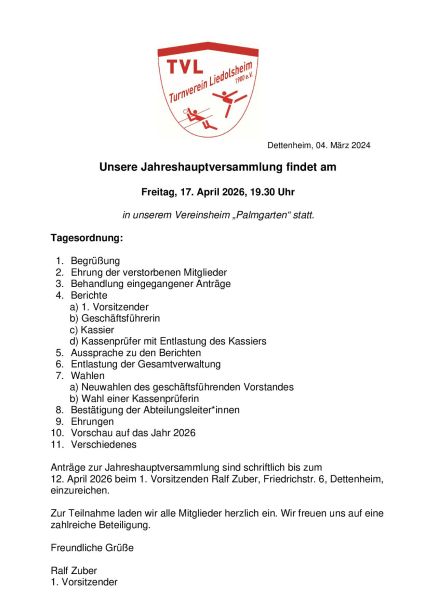 TVL
Turnverein Liedolsheim
1900 e.V.

Dettenheim, 04. März 2024

Unsere Jahreshauptversammlung findet am

Freitag, 17. April 2026, 19.30 Uhr

in unserem Vereinsheim „Palmgarten" statt.

Tagesordnung:

1. Begrüßung
2. Ehrung der verstorbenen Mitglieder
3. Behandlung eingegangener Anträge
4. Berichte
a) 1. Vorsitzender
b) Geschäftsführerin
c) Kassier
d) Kassenprüfer mit Entlastung des Kassiers
5. Aussprache zu den Berichten
6. Entlastung der Gesamtverwaltung
7. Wahlen
a) Neuwahlen des geschäftsführenden Vorstandes
b) Wahl einer Kassenprüferin
8. Bestätigung der Abteilungsleiter*innen
9. Ehrungen
10. Vorschau auf das Jahr 2026
11. Verschiedenes

Anträge zur Jahreshauptversammlung sind schriftlich bis zum 12. April 2026 beim 1. Vorsitzenden Ralf Zuber, Friedrichstr. 6, Dettenheim, einzureichen.

Zur Teilnahme laden wir alle Mitglieder herzlich ein. Wir freuen uns auf eine zahlreiche Beteiligung.

Freundliche Grüße

Ralf Zuber
1. Vorsitzender